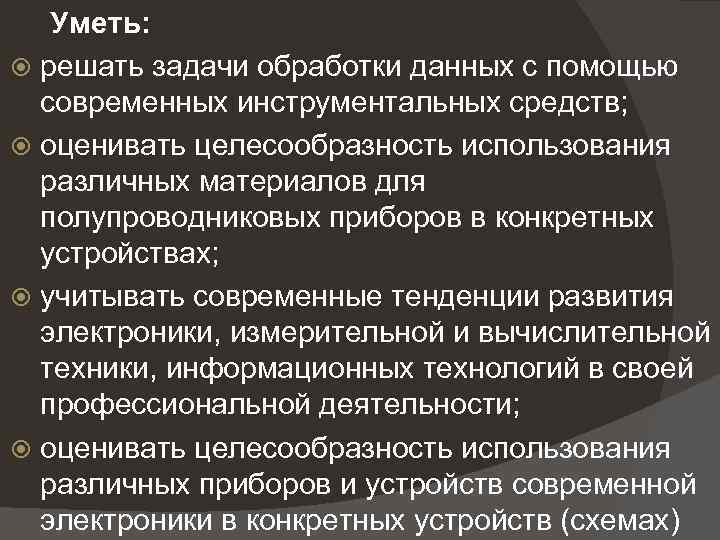 Уметь:

решать задачи обработки данных с помощью современных инструментальных средств;

оценивать целесообразность использования различных материалов для полупроводниковых приборов в конкретных устройствах;

учитывать современные тенденции развития электроники, измерительной и вычислительной техники, информационных технологий в своей профессиональной деятельности;

оценивать целесообразность использования различных приборов и устройств современной электроники в конкретных устройств (схемах)